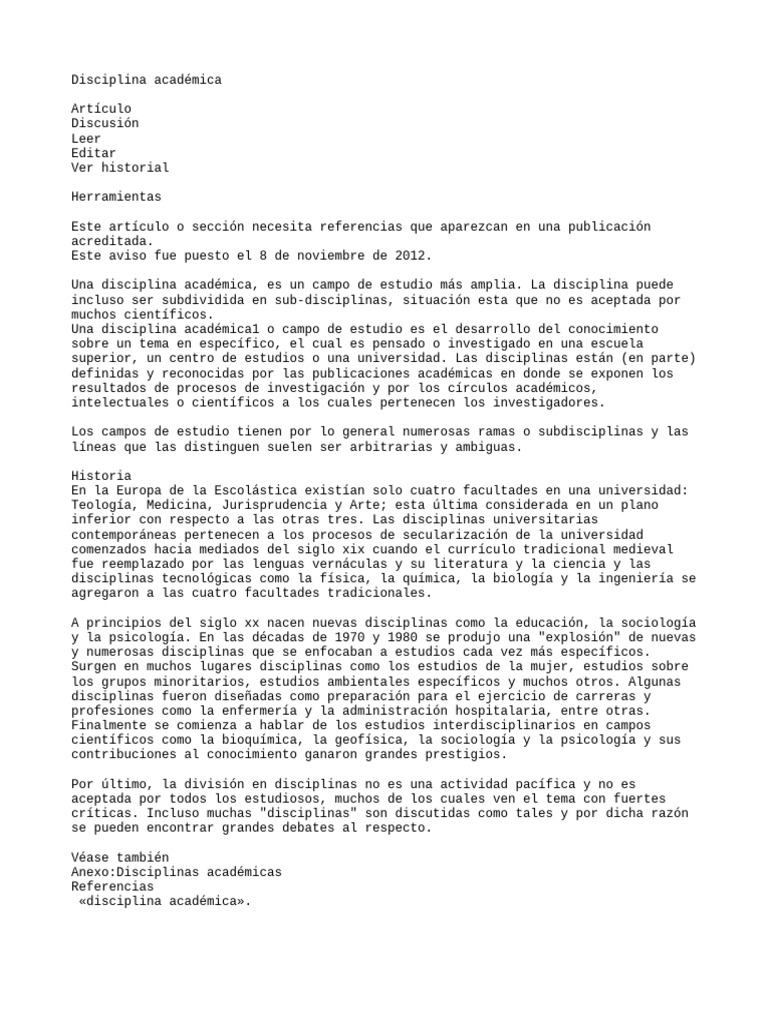 Disciplina académica

Artículo
Discusión
Leer
Editar
Ver historial

Herramientas

Este artículo o sección necesita referencias que aparezcan en una publicación acreditada.
Este aviso fue puesto el 8 de noviembre de 2012.

Una disciplina académica, es un campo de estudio más amplia. La disciplina puede incluso ser subdividida en sub-disciplinas, situación esta que no es aceptada por muchos científicos.
Una disciplina académica1 o campo de estudio es el desarrollo del conocimiento sobre un tema en específico, el cual es pensado o investigado en una escuela superior, un centro de estudios o una universidad. Las disciplinas están (en parte) definidas y reconocidas por las publicaciones académicas en donde se exponen los resultados de procesos de investigación y por los círculos académicos, intelectuales o científicos a los cuales pertenecen los investigadores.

Los campos de estudio tienen por lo general numerosas ramas o subdisciplinas y las líneas que las distinguen suelen ser arbitrarias y ambiguas.

Historia
En la Europa de la Escolástica existían solo cuatro facultades en una universidad: Teología, Medicina, Jurisprudencia y Arte; esta última considerada en un plano inferior con respecto a las otras tres. Las disciplinas universitarias contemporáneas pertenecen a los procesos de secularización de la universidad comenzados hacia mediados del siglo xix cuando el currículo tradicional medieval fue reemplazado por las lenguas vernáculas y su literatura y la ciencia y las disciplinas tecnológicas como la física, la química, la biología y la ingeniería se agregaron a las cuatro facultades tradicionales.

A principios del siglo xx nacen nuevas disciplinas como la educación, la sociología y la psicología. En las décadas de 1970 y 1980 se produjo una "explosión" de nuevas y numerosas disciplinas que se enfocaban a estudios cada vez más específicos. Surgen en muchos lugares disciplinas como los estudios de la mujer, estudios sobre los grupos minoritarios, estudios ambientales específicos y muchos otros. Algunas disciplinas fueron diseñadas como preparación para el ejercicio de carreras y profesiones como la enfermería y la administración hospitalaria, entre otras. Finalmente se comienza a hablar de los estudios interdisciplinarios en campos científicos como la bioquímica, la geofísica, la sociología y la psicología y sus contribuciones al conocimiento ganaron grandes prestigios.

Por último, la división en disciplinas no es una actividad pacífica y no es aceptada por todos los estudiosos, muchos de los cuales ven el tema con fuertes críticas. Incluso muchas "disciplinas" son discutidas como tales y por dicha razón se pueden encontrar grandes debates al respecto.

Véase también
Anexo:Disciplinas académicas
Referencias
«disciplina académica».